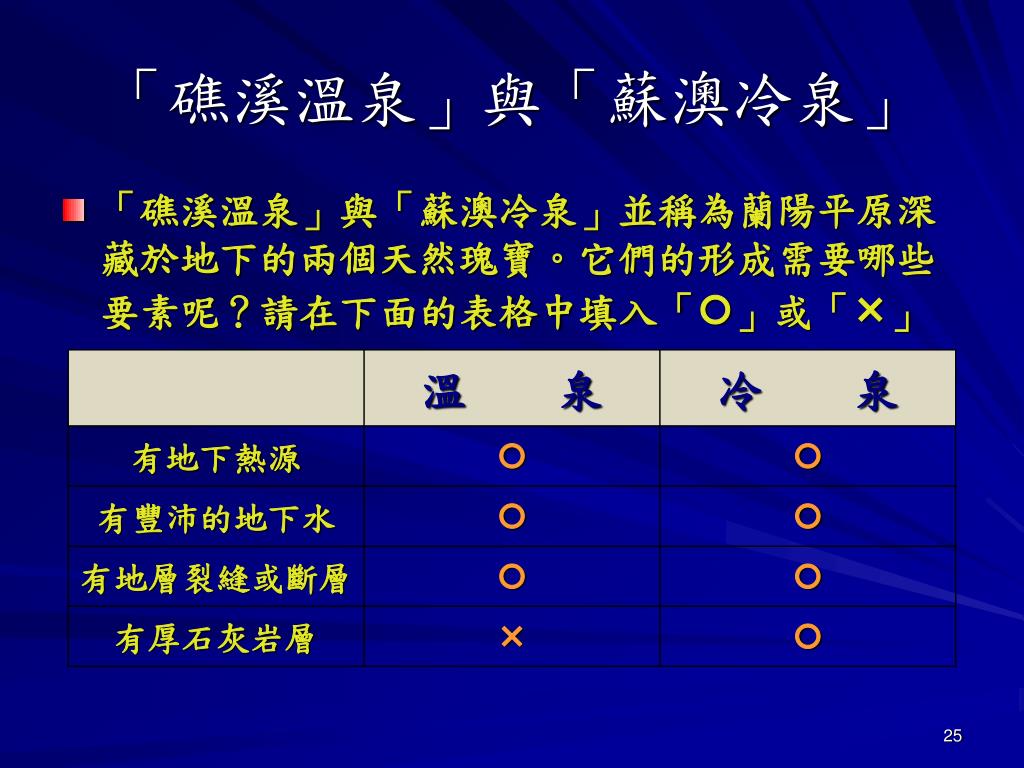 「礁溪溫泉」與「蘇澳冷泉」

「礁溪溫泉」與「蘇澳冷泉」並稱為蘭陽平原深藏於地下的兩個天然瑰寶。它們的形成需要哪些要素呢？請在下面的表格中填入「○」或「✕」

| | 溫　　泉 | 冷　　泉 |
|---|---|---|
| 有地下熱源 | ○ | ○ |
| 有豐沛的地下水 | ○ | ○ |
| 有地層裂縫或斷層 | ○ | ○ |
| 有厚石灰岩層 | ✕ | ○ |

25